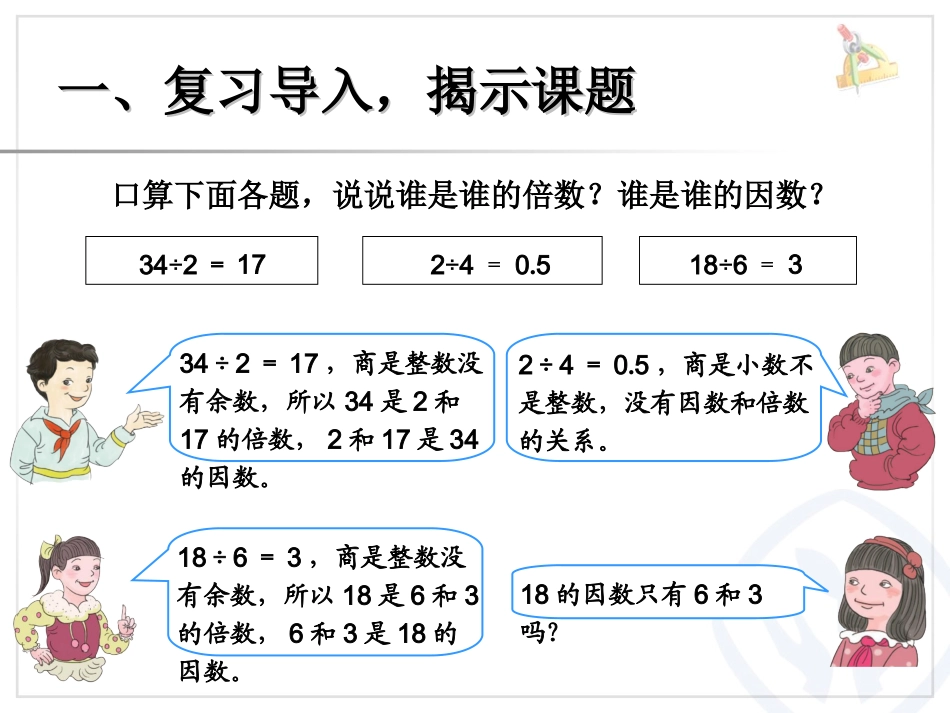 一、复习导入，揭示课题

口算下面各题，说说谁是谁的倍数？谁是谁的因数？

$34 \div 2 = 17$

$2 \div 4 = 0.5$

$18 \div 6 = 3$

$34 \div 2 = 17$，商是整数没有余数，所以 34 是 2 和 17 的倍数，2 和 17 是 34 的因数。

$2 \div 4 = 0.5$，商是小数不是整数，没有因数和倍数的关系。

$18 \div 6 = 3$，商是整数没有余数，所以 18 是 6 和 3 的倍数，6 和 3 是 18 的因数。

18 的因数只有 6 和 3 吗？